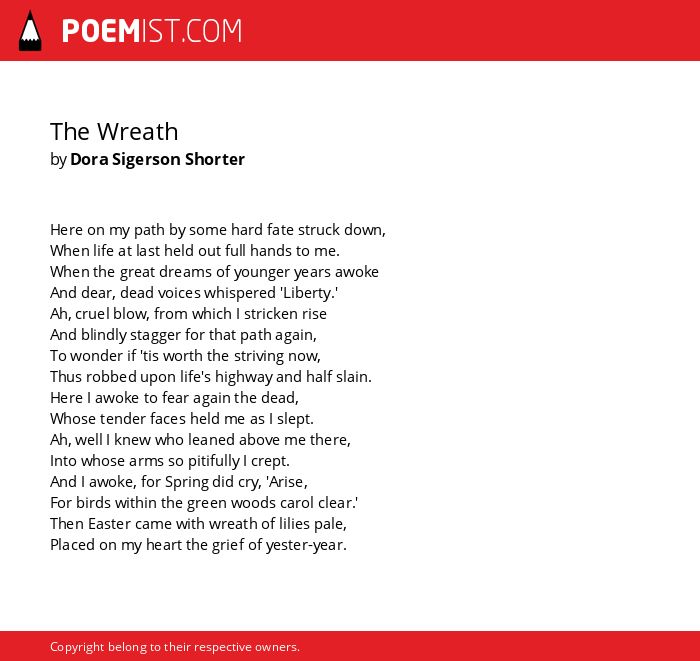 POEMIST.COM

The Wreath
by Dora Sigerson Shorter

Here on my path by some hard fate struck down,
When life at last held out full hands to me.
When the great dreams of younger years awoke
And dear, dead voices whispered 'Liberty.'
Ah, cruel blow, from which I stricken rise
And blindly stagger for that path again,
To wonder if 'tis worth the striving now,
Thus robbed upon life's highway and half slain.
Here I awoke to fear again the dead,
Whose tender faces held me as I slept.
Ah, well I knew who leaned above me there,
Into whose arms so pitifully I crept.
And I awoke, for Spring did cry, 'Arise,
For birds within the green woods carol clear.'
Then Easter came with wreath of lilies pale,
Placed on my heart the grief of yester-year.

Copyright belong to their respective owners.